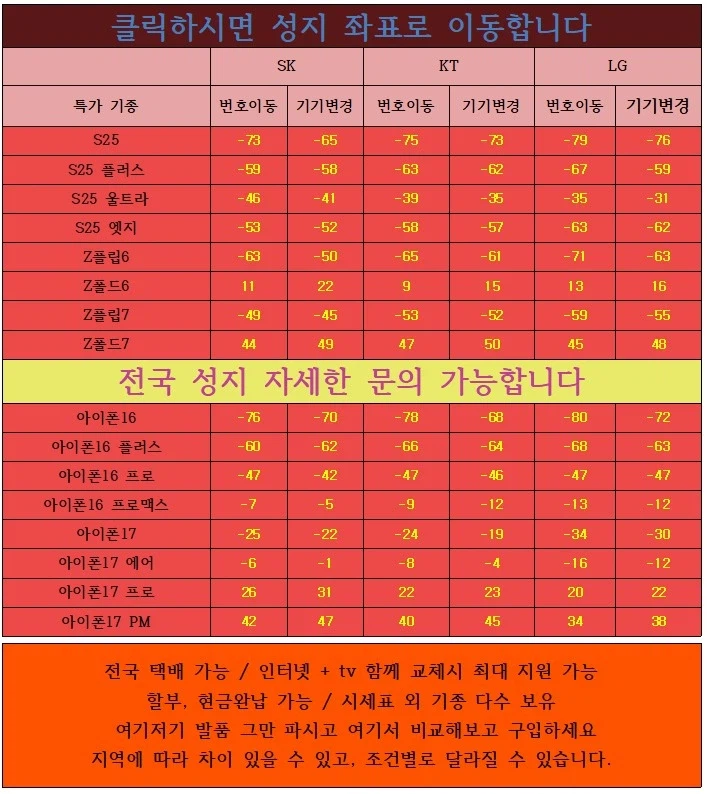 클릭하시면 성지 좌표로 이동합니다

| | SK | | KT | | LG | |
|---|---|---|---|---|---|---|
| 특가 기종 | 번호이동 | 기기변경 | 번호이동 | 기기변경 | 번호이동 | 기기변경 |
| S25 | -73 | -65 | -75 | -73 | -79 | -76 |
| S25 플러스 | -59 | -58 | -63 | -62 | -67 | -59 |
| S25 울트라 | -46 | -41 | -39 | -35 | -35 | -31 |
| S25 엣지 | -53 | -52 | -58 | -57 | -63 | -62 |
| Z플립6 | -63 | -50 | -65 | -61 | -71 | -63 |
| Z폴드6 | 11 | 22 | 9 | 15 | 13 | 16 |
| Z플립7 | -49 | -45 | -53 | -52 | -59 | -55 |
| Z폴드7 | 44 | 49 | 47 | 50 | 45 | 48 |

전국 성지 자세한 문의 가능합니다

| | | | | | | |
|---|---|---|---|---|---|---|
| 아이폰16 | -76 | -70 | -78 | -68 | -80 | -72 |
| 아이폰16 플러스 | -60 | -62 | -66 | -64 | -68 | -63 |
| 아이폰16 프로 | -47 | -42 | -47 | -46 | -47 | -47 |
| 아이폰16 프로맥스 | -7 | -5 | -9 | -12 | -13 | -12 |
| 아이폰17 | -25 | -22 | -24 | -19 | -34 | -30 |
| 아이폰17 에어 | -6 | -1 | -8 | -4 | -16 | -12 |
| 아이폰17 프로 | 26 | 31 | 22 | 23 | 20 | 22 |
| 아이폰17 PM | 42 | 47 | 40 | 45 | 34 | 38 |

전국 택배 가능 / 인터넷 + tv 함께 교체시 최대 지원 가능
할부, 현금완납 가능 / 시세표 외 기종 다수 보유
여기저기 발품 그만 파시고 여기서 비교해보고 구입하세요
지역에 따라 차이 있을 수 있고, 조건별로 달라질 수 있습니다.